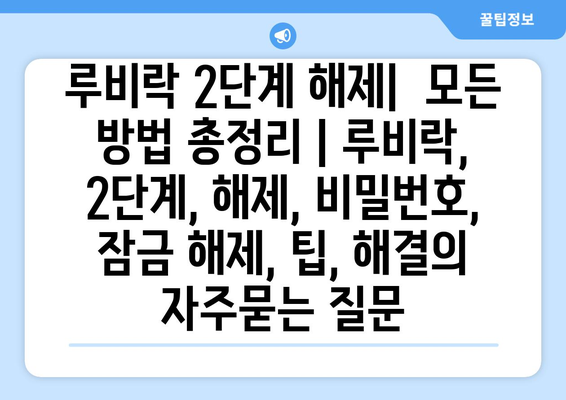 꿀팁정보

루비락 2단계 해제|  모든 방법 총정리 | 루비락, 2단계, 해제, 비밀번호, 잠금 해제, 팁, 해결의 자주묻는 질문